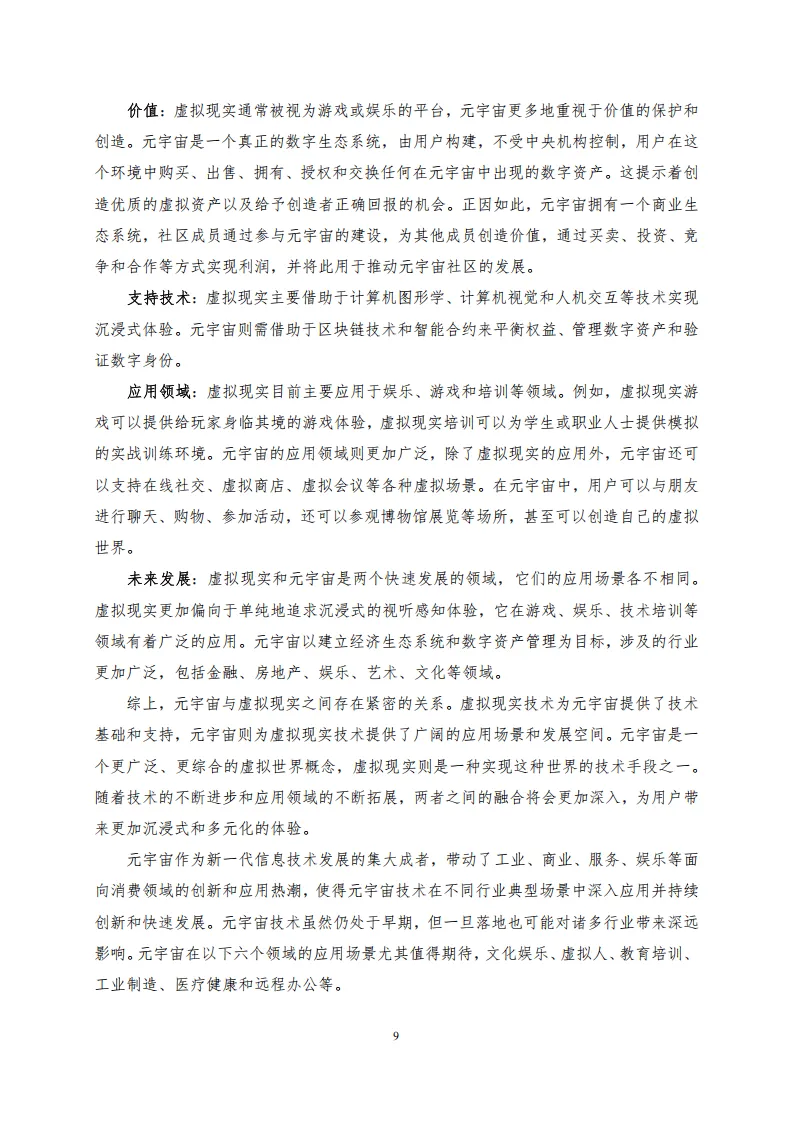 价值：虚拟现实通常被视为游戏或娱乐的平台，元宇宙更多地重视于价值的保护和创造。元宇宙是一个真正的数字生态系统，由用户构建，不受中央机构控制，用户在这个环境中购买、出售、拥有、授权和交换任何在元宇宙中出现的数字资产。这提示着创造优质的虚拟资产以及给予创造者正确回报的机会。正因如此，元宇宙拥有一个商业生态系统，社区成员通过参与元宇宙的建设，为其他成员创造价值，通过买卖、投资、竞争和合作等方式实现利润，并将此用于推动元宇宙社区的发展。

支持技术：虚拟现实主要借助于计算机图形学、计算机视觉和人机交互等技术实现沉浸式体验。元宇宙则需借助于区块链技术和智能合约来平衡权益、管理数字资产和验证数字身份。

应用领域：虚拟现实目前主要应用于娱乐、游戏和培训等领域。例如，虚拟现实游戏可以提供给玩家身临其境的游戏体验，虚拟现实培训可以为学生或职业人士提供模拟的实战训练环境。元宇宙的应用领域则更加广泛，除了虚拟现实的应用外，元宇宙还可以支持在线社交、虚拟商店、虚拟会议等各种虚拟场景。在元宇宙中，用户可以与朋友进行聊天、购物、参加活动，还可以参观博物馆展览等场所，甚至可以创造自己的虚拟世界。

未来发展：虚拟现实和元宇宙是两个快速发展的领域，它们的应用场景各不相同。虚拟现实更加偏向于单纯地追求沉浸式的视听感知体验，它在游戏、娱乐、技术培训等领域有着广泛的应用。元宇宙以建立经济生态系统和数字资产管理为目标，涉及的行业更加广泛，包括金融、房地产、娱乐、艺术、文化等领域。

综上，元宇宙与虚拟现实之间存在紧密的关系。虚拟现实技术为元宇宙提供了技术基础和支持，元宇宙则为虚拟现实技术提供了广阔的应用场景和发展空间。元宇宙是一个更广泛、更综合的虚拟世界概念，虚拟现实则是一种实现这种世界的技术手段之一。随着技术的不断进步和应用领域的不断拓展，两者之间的融合将会更加深入，为用户带来更加沉浸式和多元化的体验。

元宇宙作为新一代信息技术发展的集大成者，带动了工业、商业、服务、娱乐等面向消费领域的创新和应用热潮，使得元宇宙技术在不同行业典型场景中深入应用并持续创新和快速发展。元宇宙技术虽然仍处于早期，但一旦落地也可能对诸多行业带来深远影响。元宇宙在以下六个领域的应用场景尤其值得期待，文化娱乐、虚拟人、教育培训、工业制造、医疗健康和远程办公等。

9